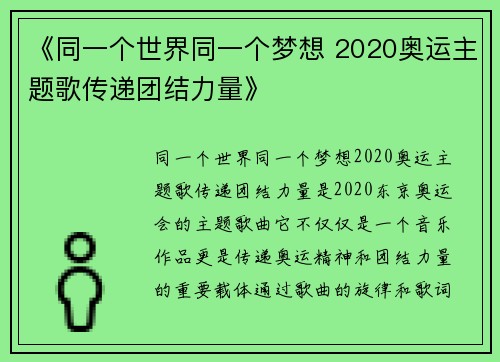 《同一个世界同一个梦想 2020奥运主题歌传递团结力量》

同一个世界同一个梦想2020奥运主题歌传递团结力量是2020东京奥运会的主题歌曲它不仅仅是一个音乐作品更是传递奥运精神和团结力量的重要载体通过歌曲的旋律和歌词